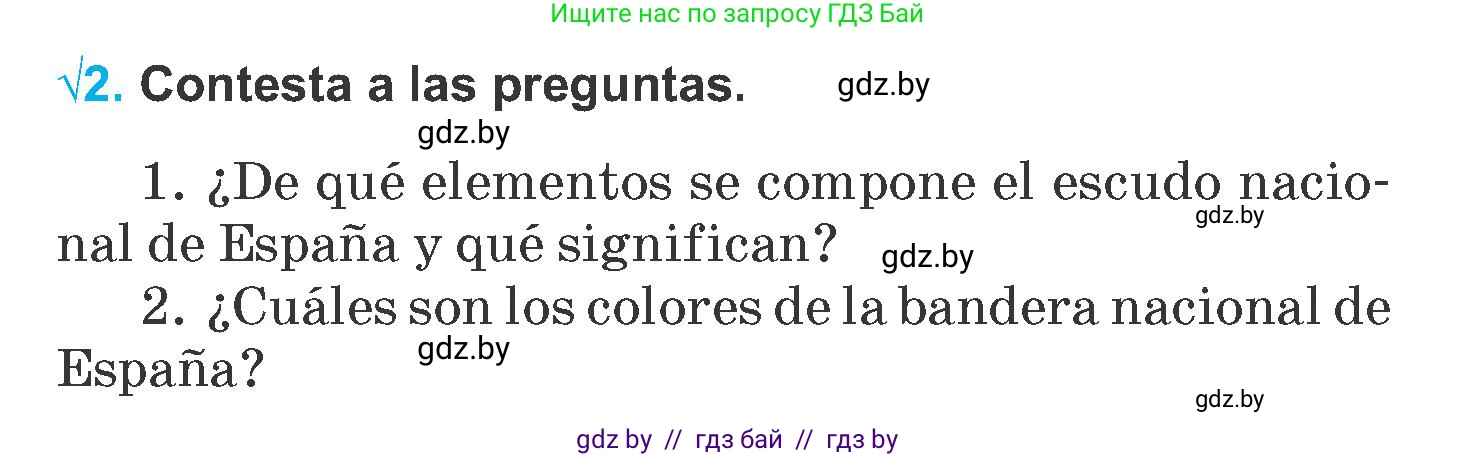 Ищите нас по запросу ГДЗ Бай

√2. Contesta a las preguntas. gdz.by

gdz.by

1. ¿De qué elementos se compone el escudo nacional de España y qué significan? gdz.by

gdz.by

2. ¿Cuáles son los colores de la bandera nacional de España?

gdz.by

gdz.by

gdz by // гдз бай // гдз by